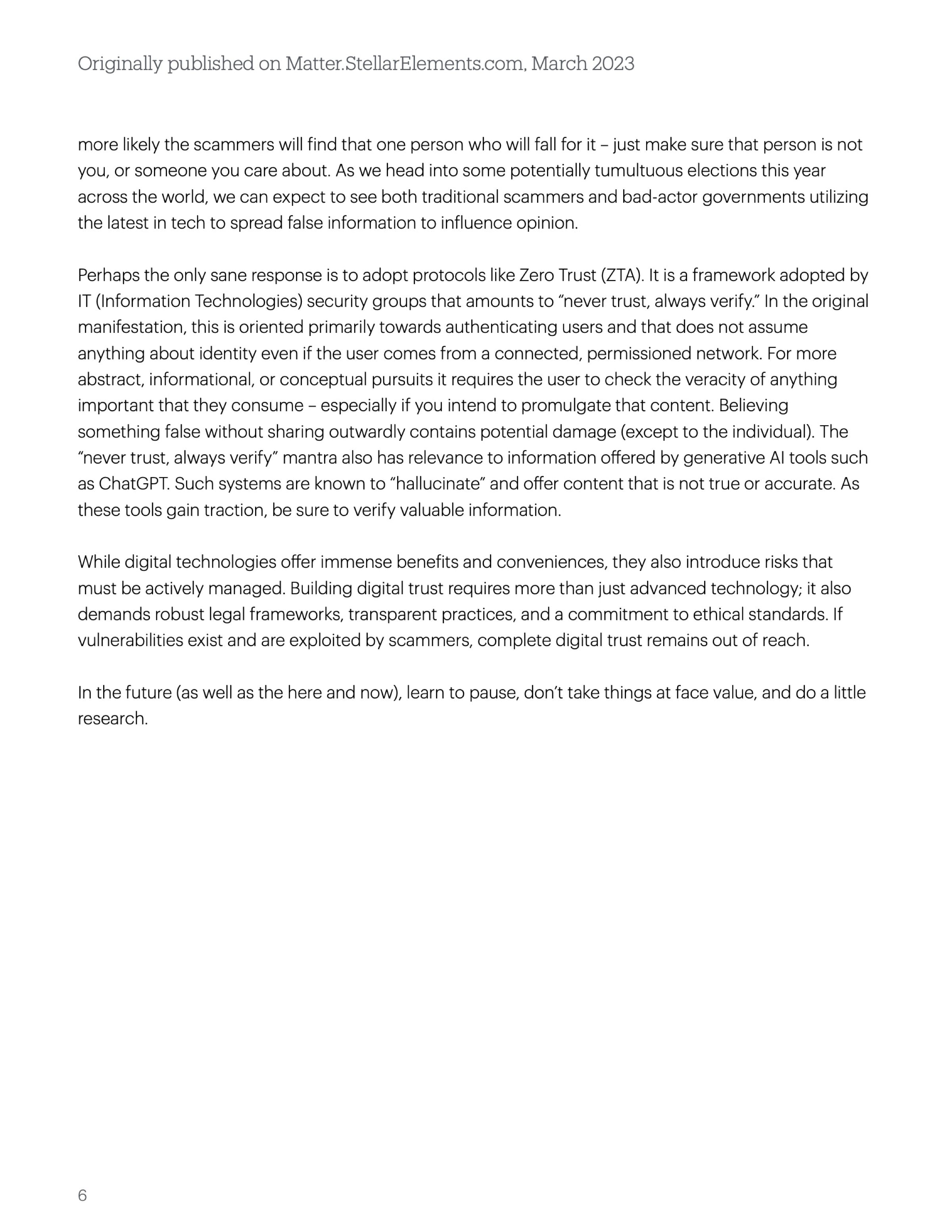 Originally published on Matter.StellarElements.com, March 2023

more likely the scammers will find that one person who will fall for it – just make sure that person is not you, or someone you care about. As we head into some potentially tumultuous elections this year across the world, we can expect to see both traditional scammers and bad-actor governments utilizing the latest in tech to spread false information to influence opinion.

Perhaps the only sane response is to adopt protocols like Zero Trust (ZTA). It is a framework adopted by IT (Information Technologies) security groups that amounts to “never trust, always verify.” In the original manifestation, this is oriented primarily towards authenticating users and that does not assume anything about identity even if the user comes from a connected, permissioned network. For more abstract, informational, or conceptual pursuits it requires the user to check the veracity of anything important that they consume – especially if you intend to promulgate that content. Believing something false without sharing outwardly contains potential damage (except to the individual). The “never trust, always verify” mantra also has relevance to information offered by generative AI tools such as ChatGPT. Such systems are known to “hallucinate” and offer content that is not true or accurate. As these tools gain traction, be sure to verify valuable information.

While digital technologies offer immense benefits and conveniences, they also introduce risks that must be actively managed. Building digital trust requires more than just advanced technology; it also demands robust legal frameworks, transparent practices, and a commitment to ethical standards. If vulnerabilities exist and are exploited by scammers, complete digital trust remains out of reach.

In the future (as well as the here and now), learn to pause, don’t take things at face value, and do a little research.

6